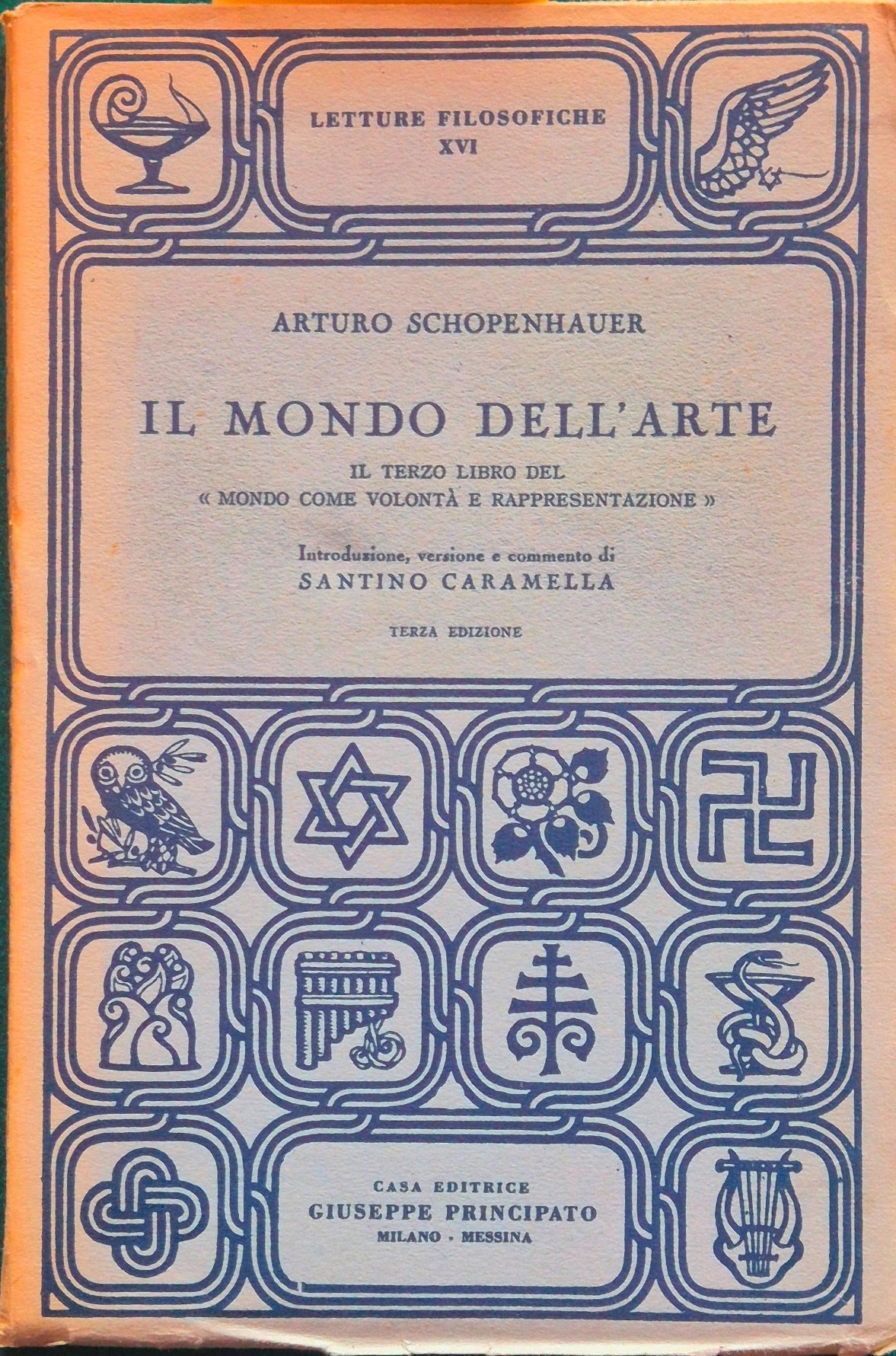 LETTURE FILOSOFICHE
XVI

ARTURO SCHOPENHAUER

IL MONDO DELL'ARTE

IL TERZO LIBRO DEL
« MONDO COME VOLONTÀ E RAPPRESENTAZIONE »

Introduzione, versione e commento di
SANTINO CARAMELLA

TERZA EDIZIONE

CASA EDITRICE
GIUSEPPE PRINCIPATO
MILANO - MESSINA